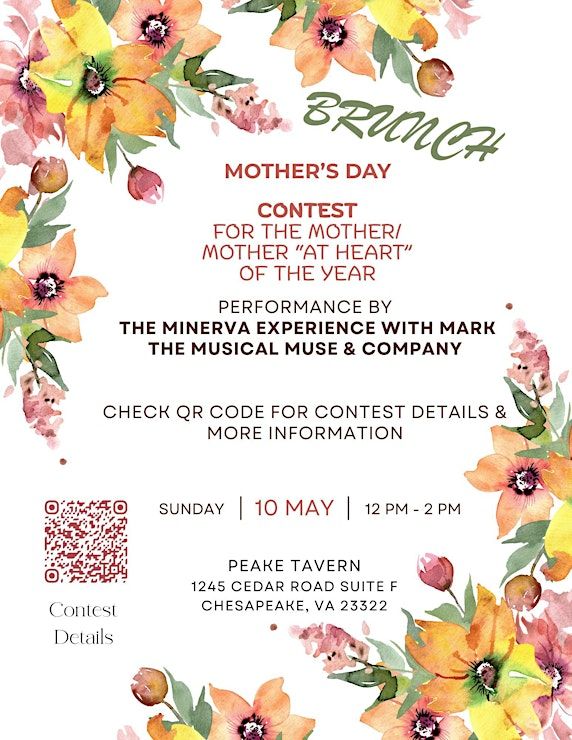 BRUNCH

MOTHER'S DAY

CONTEST
FOR THE MOTHER/ MOTHER "AT HEART" OF THE YEAR

PERFORMANCE BY
THE MINERVA EXPERIENCE WITH MARK THE MUSICAL MUSE & COMPANY

CHECK QR CODE FOR CONTEST DETAILS & MORE INFORMATION

SUNDAY | 10 MAY | 12 PM - 2 PM

PEAKE TAVERN
1245 CEDAR ROAD SUITE F
CHESAPEAKE, VA 23322

Contest Details